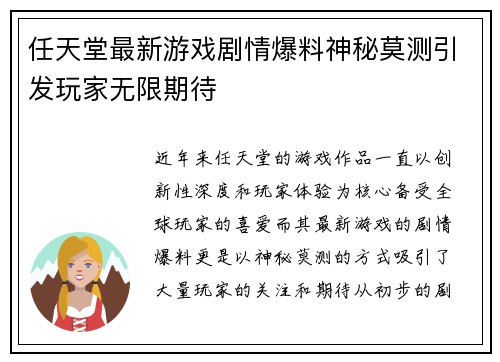 任天堂最新游戏剧情爆料神秘莫测引发玩家无限期待

近年来任天堂的游戏作品一直以创新性深度和玩家体验为核心备受全球玩家的喜爱而其最新游戏的剧情爆料更是以神秘莫测的方式吸引了大量玩家的关注和期待从初步的剧